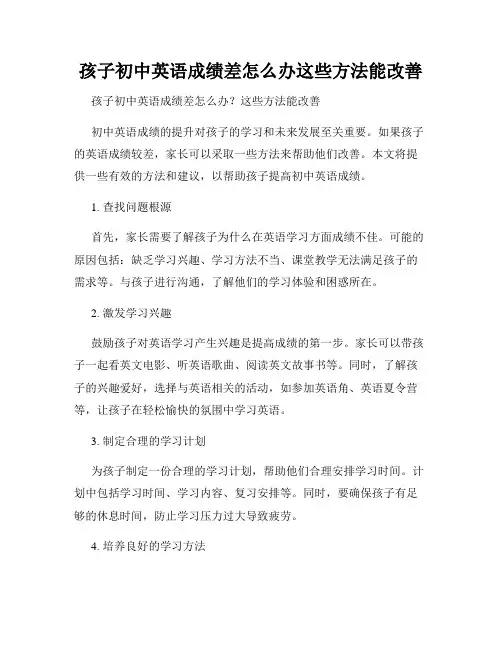 孩子初中英语成绩差怎么办这些方法能改善

孩子初中英语成绩差怎么办？这些方法能改善

初中英语成绩的提升对孩子的学习和未来发展至关重要。如果孩子的英语成绩较差，家长可以采取一些方法来帮助他们改善。本文将提供一些有效的方法和建议，以帮助孩子提高初中英语成绩。

1. 查找问题根源

首先，家长需要了解孩子为什么在英语学习方面成绩不佳。可能的原因包括：缺乏学习兴趣、学习方法不当、课堂教学无法满足孩子的需求等。与孩子进行沟通，了解他们的学习体验和困惑所在。

2. 激发学习兴趣

鼓励孩子对英语学习产生兴趣是提高成绩的第一步。家长可以带孩子一起看英文电影、听英语歌曲、阅读英文故事书等。同时，了解孩子的兴趣爱好，选择与英语相关的活动，如参加英语角、英语夏令营等，让孩子在轻松愉快的氛围中学习英语。

3. 制定合理的学习计划

为孩子制定一份合理的学习计划，帮助他们合理安排学习时间。计划中包括学习时间、学习内容、复习安排等。同时，要确保孩子有足够的休息时间，防止学习压力过大导致疲劳。

4. 培养良好的学习方法